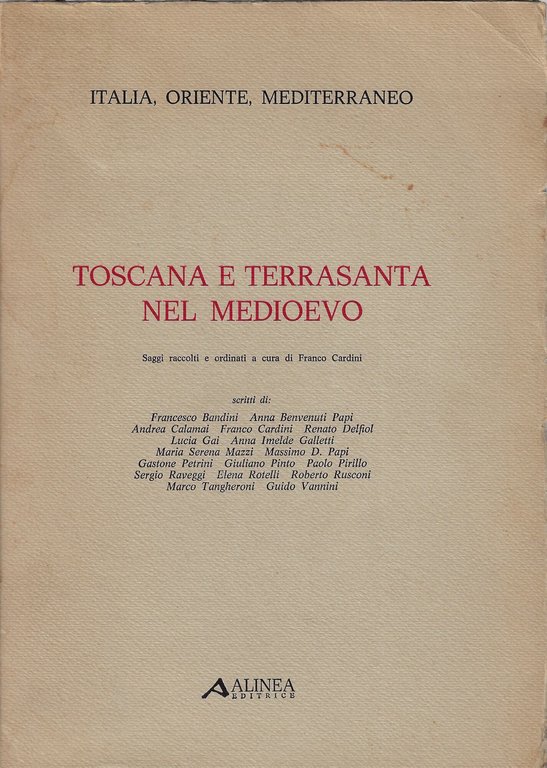 ITALIA, ORIENTE, MEDITERRANEO

TOSCANA E TERRASANTA NEL MEDIOEVO

Saggi raccolti e ordinati a cura di Franco Cardini

scritti di:

Francesco Bandini Anna Benvenuti Papi
Andrea Calamai Franco Cardini Renato Delfiol
Lucia Gai Anna Imelde Galletti
Maria Serena Mazzi Massimo D. Papi
Gastone Petrini Giuliano Pinto Paolo Pirillo
Sergio Raveggi Elena Rotelli Roberto Rusconi
Marco Tangheroni Guido Vannini

ALINEA EDITRICE